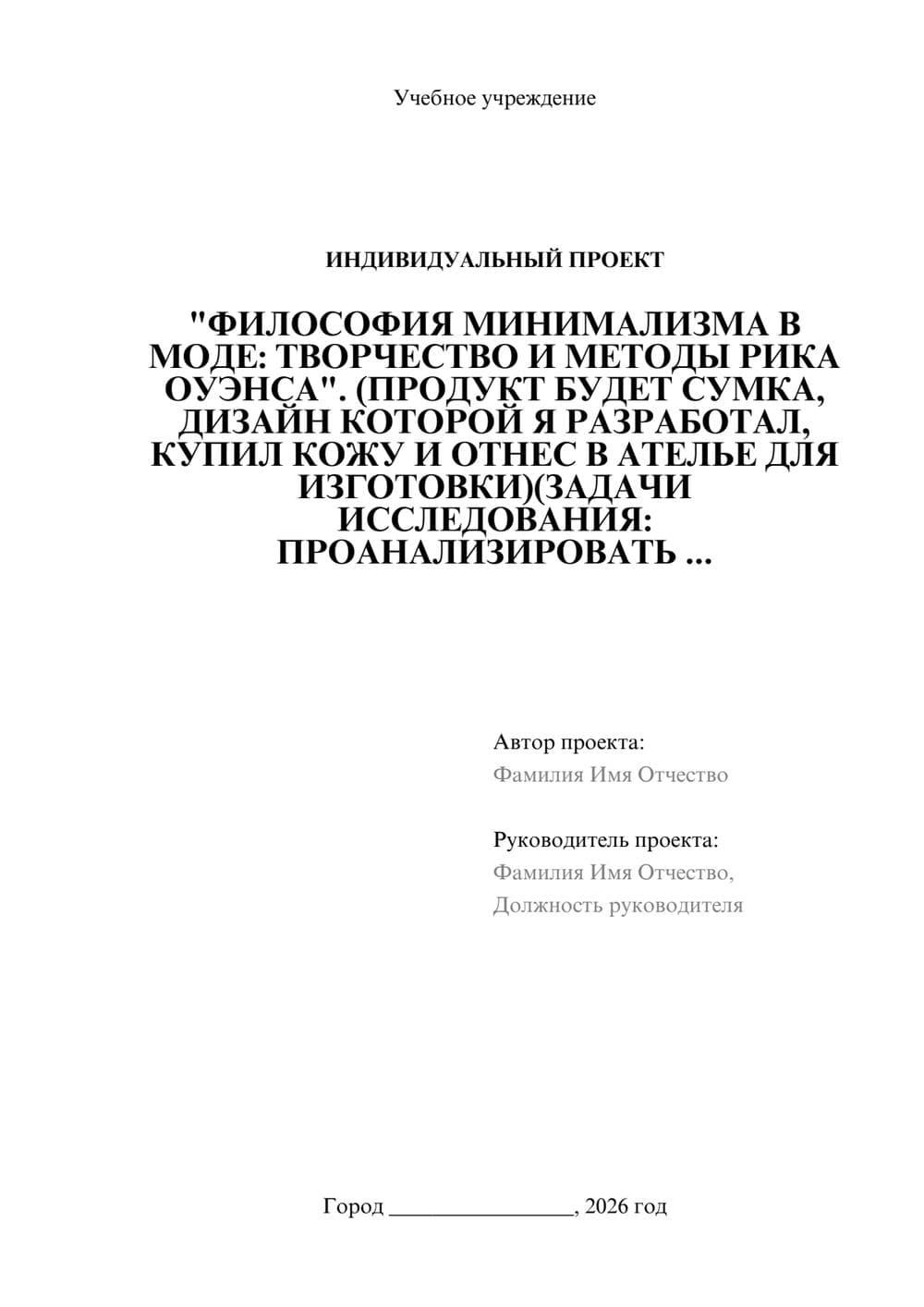 Учебное учреждение

ИНДИВИДУАЛЬНЫЙ ПРОЕКТ

"ФИЛОСОФИЯ МИНИМАЛИЗМА В МОДЕ: ТВОРЧЕСТВО И МЕТОДЫ РИКА ОУЭНСА". (ПРОДУКТ БУДЕТ СУМКА, ДИЗАЙН КОТОРОЙ Я РАЗРАБОТАЛ, КУПИЛ КОЖУ И ОТНЕС В АТЕЛЬЕ ДЛЯ ИЗГОТОВКИ)(ЗАДАЧИ ИССЛЕДОВАНИЯ: ПРОАНАЛИЗИРОВАТЬ ...

Автор проекта:
Фамилия Имя Отчество

Руководитель проекта:
Фамилия Имя Отчество,
Должность руководителя

Город ________________, 2026 год